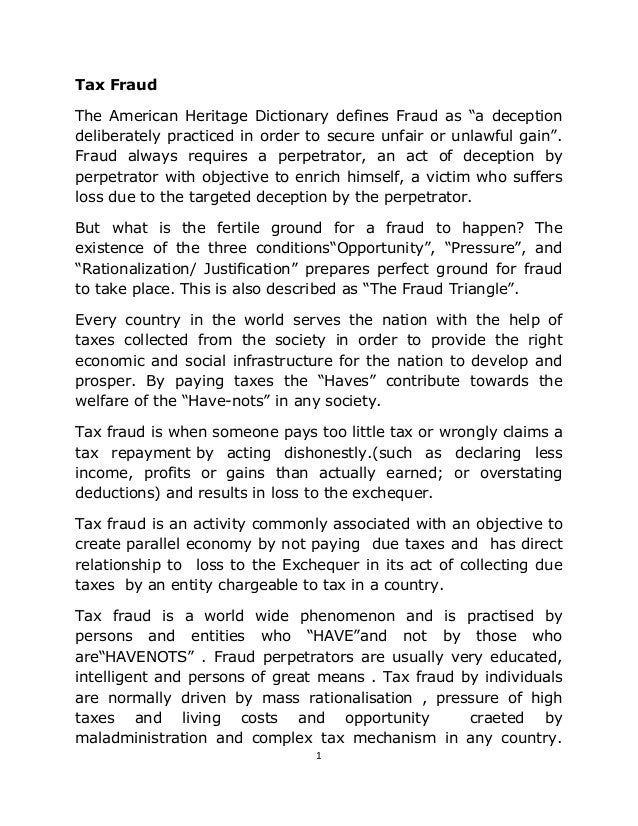 Tax Fraud

The American Heritage Dictionary defines Fraud as “a deception deliberately practiced in order to secure unfair or unlawful gain”. Fraud always requires a perpetrator, an act of deception by perpetrator with objective to enrich himself, a victim who suffers loss due to the targeted deception by the perpetrator.

But what is the fertile ground for a fraud to happen? The existence of the three conditions“Opportunity”, “Pressure”, and “Rationalization/ Justification” prepares perfect ground for fraud to take place. This is also described as “The Fraud Triangle”.

Every country in the world serves the nation with the help of taxes collected from the society in order to provide the right economic and social infrastructure for the nation to develop and prosper. By paying taxes the “Haves” contribute towards the welfare of the “Have-nots” in any society.

Tax fraud is when someone pays too little tax or wrongly claims a tax repayment by acting dishonestly.(such as declaring less income, profits or gains than actually earned; or overstating deductions) and results in loss to the exchequer.

Tax fraud is an activity commonly associated with an objective to create parallel economy by not paying due taxes and has direct relationship to loss to the Exchequer in its act of collecting due taxes by an entity chargeable to tax in a country.

Tax fraud is a world wide phenomenon and is practised by persons and entities who “HAVE”and not by those who are“HAVENOTS” . Fraud perpetrators are usually very educated, intelligent and persons of great means . Tax fraud by individuals are normally driven by mass rationalisation , pressure of high taxes and living costs and opportunity craeted by maladministration and complex tax mechanism in any country.

1